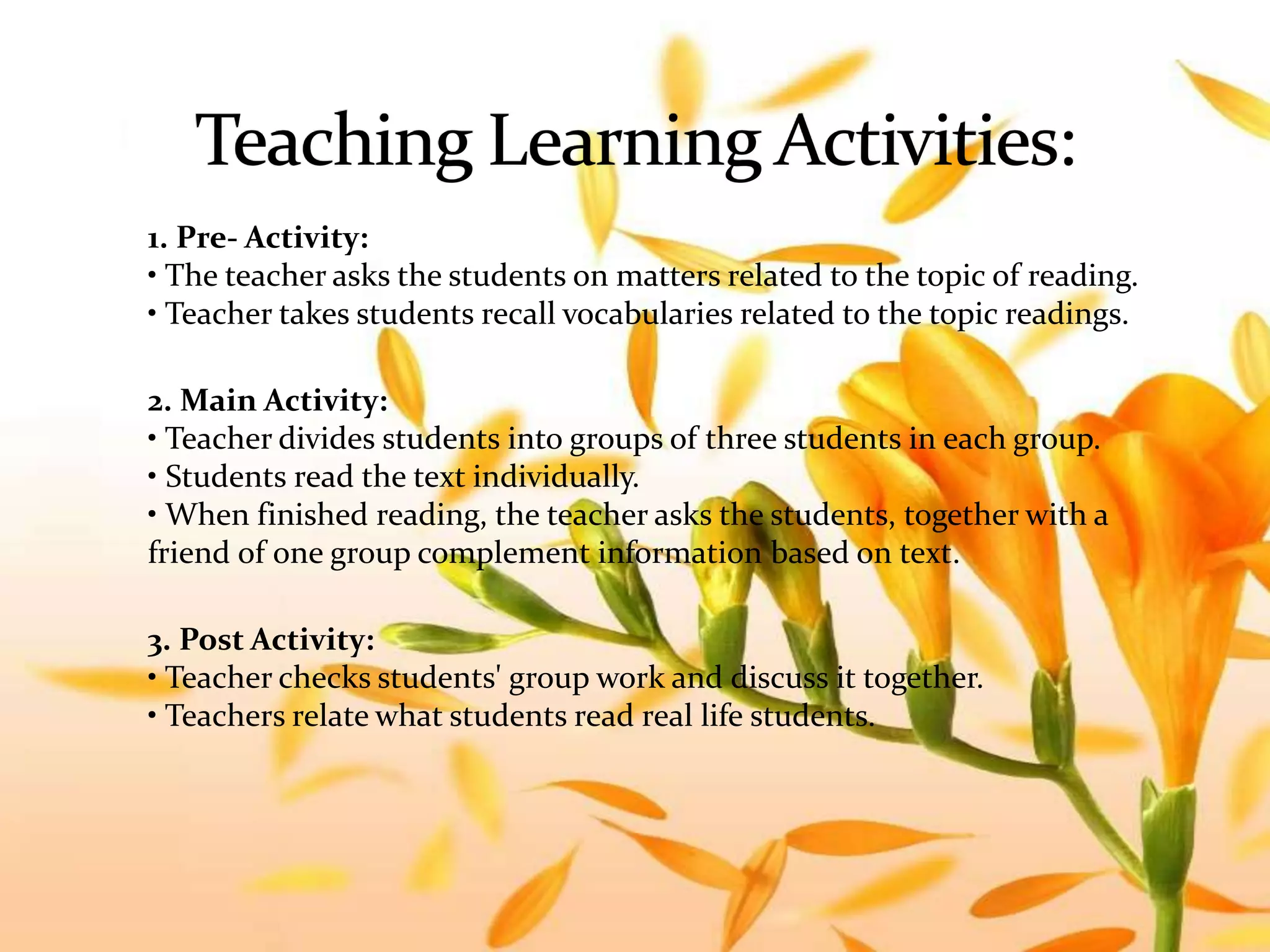 Teaching Learning Activities:

1. Pre- Activity:
• The teacher asks the students on matters related to the topic of reading.
• Teacher takes students recall vocabularies related to the topic readings.

2. Main Activity:
• Teacher divides students into groups of three students in each group.
• Students read the text individually.
• When finished reading, the teacher asks the students, together with a friend of one group complement information based on text.

3. Post Activity:
• Teacher checks students' group work and discuss it together.
• Teachers relate what students read real life students.